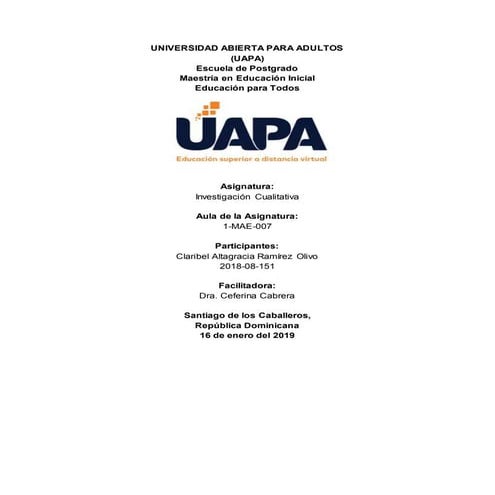 UNIVERSIDAD ABIERTA PARA ADULTOS
(UAPA)
Escuela de Postgrado
Maestria en Educación Inicial
Educación para Todos

UAPA
Educación superior a distancia virtual

Asignatura:
Investigación Cualitativa

Aula de la Asignatura:
1-MAE-007

Participantes:
Claribel Altagracia Ramírez Olivo
2018-08-151

Facilitadora:
Dra. Ceferina Cabrera

Santiago de los Caballeros,
República Dominicana
16 de enero del 2019